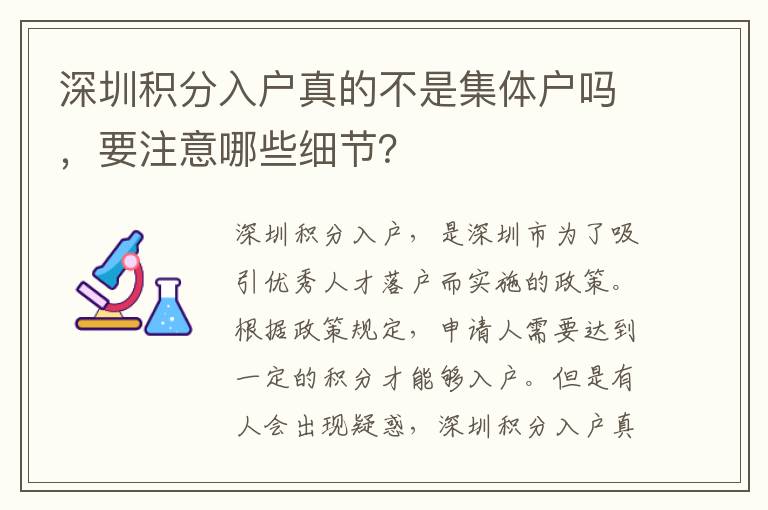 深圳积分入户真的不是集体户吗，要注意哪些细节?

深圳积分入户，是深圳市为了吸引优秀人才落户而实施的政策。根据政策规定，申请人需要达到一定的积分才能够入户。但是有人会出现疑惑，深圳积分入户真